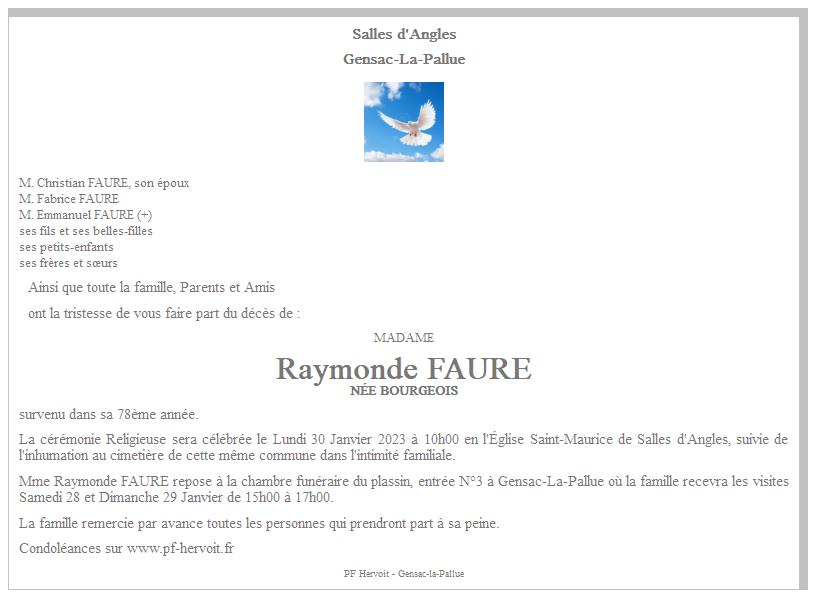 Salles d'Angles

Gensac-La-Pallue

M. Christian FAURE, son époux
M. Fabrice FAURE
M. Emmanuel FAURE (+)
ses fils et ses belles-filles
ses petits-enfants
ses frères et sœurs

Ainsi que toute la famille, Parents et Amis

ont la tristesse de vous faire part du décès de :

MADAME

Raymonde FAURE
NÉE BOURGEOIS

survenu dans sa 78ème année.

La cérémonie Religieuse sera célébrée le Lundi 30 Janvier 2023 à 10h00 en l'Église Saint-Maurice de Salles d'Angles, suivie de l'inhumation au cimetière de cette même commune dans l'intimité familiale.

Mme Raymonde FAURE repose à la chambre funéraire du plassin, entrée N°3 à Gensac-La-Pallue où la famille recevra les visites Samedi 28 et Dimanche 29 Janvier de 15h00 à 17h00.

La famille remercie par avance toutes les personnes qui prendront part à sa peine.

Condoléances sur www.pf-hervoit.fr

PF Hervoit - Gensac-la-Pallue